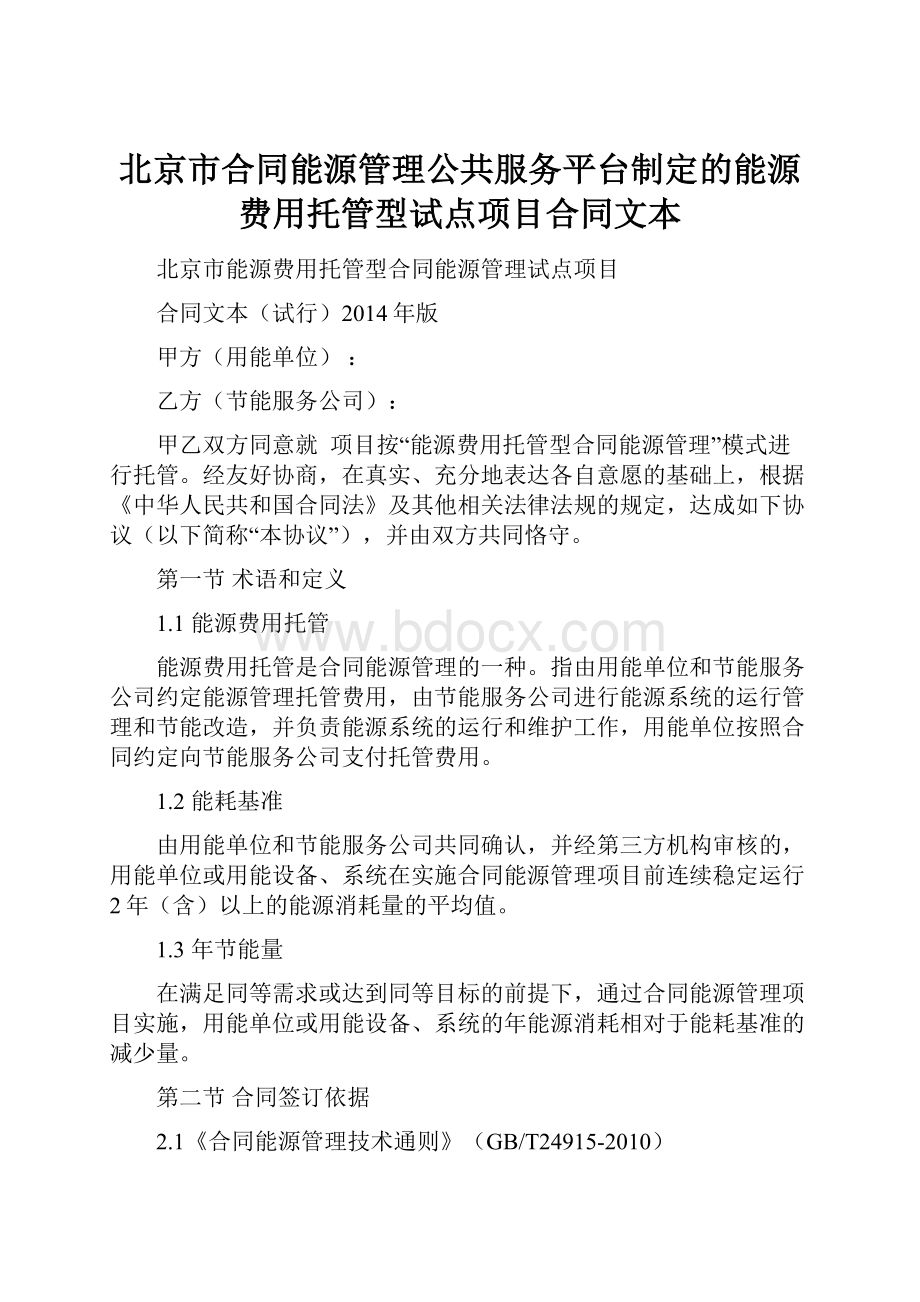 北京市合同能源管理公共服务平台制定的能源费用托管型试点项目合同文本

北京市能源费用托管型合同能源管理试点项目

合同文本（试行）2014年版

甲方（用能单位）：

乙方（节能服务公司）：

甲乙双方同意就 项目按“能源费用托管型合同能源管理”模式进行托管。经友好协商，在真实、充分地表达各自意愿的基础上，根据《中华人民共和国合同法》及其他相关法律法规的规定，达成如下协议（以下简称“本协议”），并由双方共同恪守。

第一节 术语和定义

1.1 能源费用托管

www.bdocx.com

能源费用托管是合同能源管理的一种。指由用能单位和节能服务公司约定能源管理托管费用，由节能服务公司进行能源系统的运行管理和节能改造，并负责能源系统的运行和维护工作，用能单位按照合同约定向节能服务公司支付托管费用。

1.2 能耗基准

由用能单位和节能服务公司共同确认，并经第三方机构审核的，用能单位或用能设备、系统在实施合同能源管理项目前连续稳定运行2年（含）以上的能源消耗量的平均值。

1.3 年节能量

在满足同等需求或达到同等目标的前提下，通过合同能源管理项目实施，用能单位或用能设备、系统的年能源消耗相对于能耗基准的减少量。

第二节 合同签订依据

2.1《合同能源管理技术通则》（GB/T24915-2010）